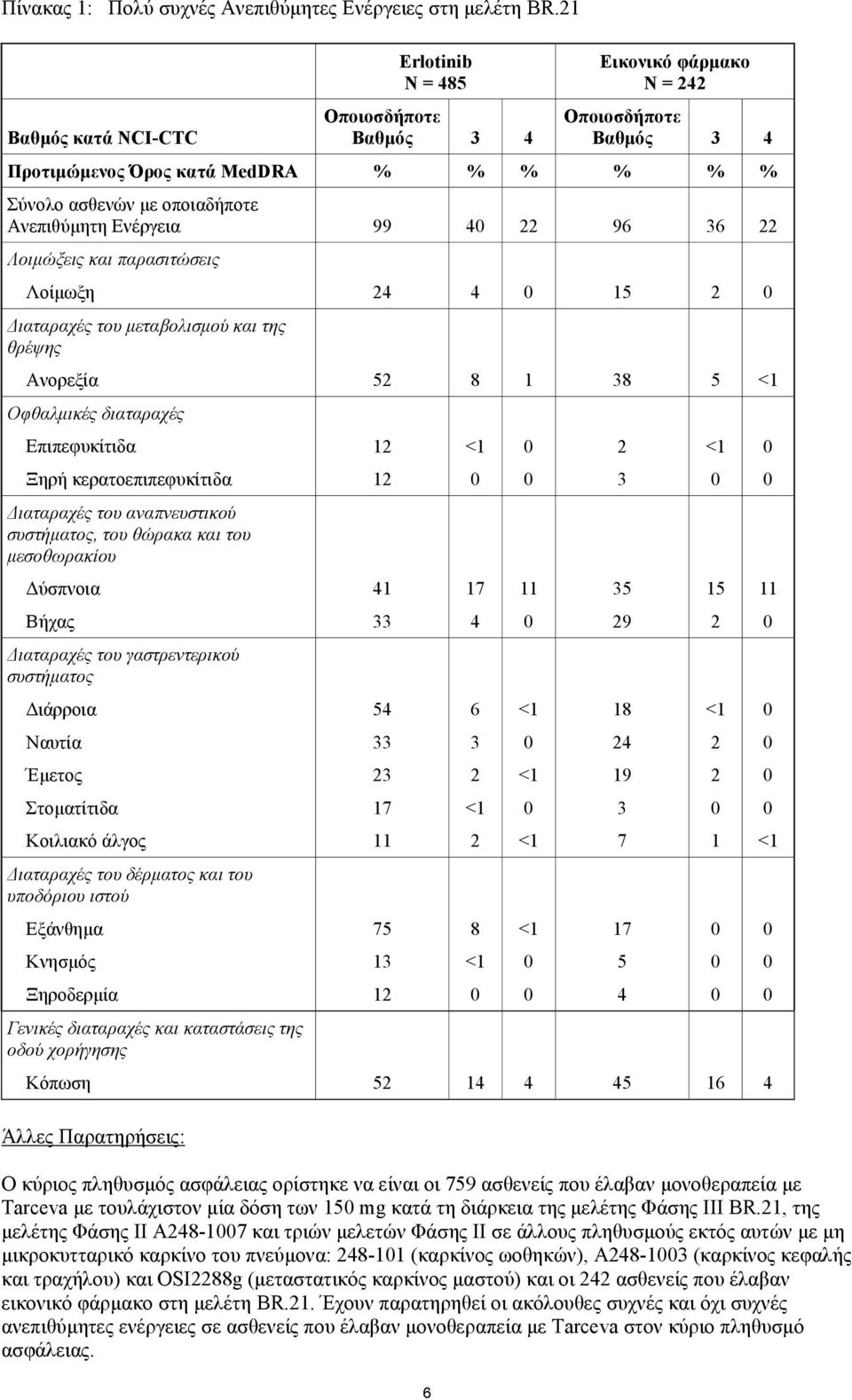 Πίνακας 1: Πολύ συχνές Ανεπιθύμητες Ενέργειες στη μελέτη BR.21

| | Erlotinib N = 485 | | | Εικονικό φάρμακο N = 242 | | |
|---|---|---|---|---|---|---|
| Βαθμός κατά NCI-CTC | Οποιοσδήποτε Βαθμός | 3 | 4 | Οποιοσδήποτε Βαθμός | 3 | 4 |
| Προτιμώμενος Όρος κατά MedDRA | % | % | % | % | % | % |
| Σύνολο ασθενών με οποιαδήποτε Ανεπιθύμητη Ενέργεια | 99 | 40 | 22 | 96 | 36 | 22 |
| Λοιμώξεις και παρασιτώσεις | | | | | | |
| Λοίμωξη | 24 | 4 | 0 | 15 | 2 | 0 |
| Διαταραχές του μεταβολισμού και της θρέψης | | | | | | |
| Ανορεξία | 52 | 8 | 1 | 38 | 5 | <1 |
| Οφθαλμικές διαταραχές | | | | | | |
| Επιπεφυκίτιδα | 12 | <1 | 0 | 2 | <1 | 0 |
| Ξηρή κερατοεπιπεφυκίτιδα | 12 | 0 | 0 | 3 | 0 | 0 |
| Διαταραχές του αναπνευστικού συστήματος, του θώρακα και του μεσοθωρακίου | | | | | | |
| Δύσπνοια | 41 | 17 | 11 | 35 | 15 | 11 |
| Βήχας | 33 | 4 | 0 | 29 | 2 | 0 |
| Διαταραχές του γαστρεντερικού συστήματος | | | | | | |
| Διάρροια | 54 | 6 | <1 | 18 | <1 | 0 |
| Ναυτία | 33 | 3 | 0 | 24 | 2 | 0 |
| Έμετος | 23 | 2 | <1 | 19 | 2 | 0 |
| Στοματίτιδα | 17 | <1 | 0 | 3 | 0 | 0 |
| Κοιλιακό άλγος | 11 | 2 | <1 | 7 | 1 | <1 |
| Διαταραχές του δέρματος και του υποδόριου ιστού | | | | | | |
| Εξάνθημα | 75 | 8 | <1 | 17 | 0 | 0 |
| Κνησμός | 13 | <1 | 0 | 5 | 0 | 0 |
| Ξηροδερμία | 12 | 0 | 0 | 4 | 0 | 0 |
| Γενικές διαταραχές και καταστάσεις της οδού χορήγησης | | | | | | |
| Κόπωση | 52 | 14 | 4 | 45 | 16 | 4 |

Άλλες Παρατηρήσεις:

Ο κύριος πληθυσμός ασφάλειας ορίστηκε να είναι οι 759 ασθενείς που έλαβαν μονοθεραπεία με Tarceva με τουλάχιστον μία δόση των 150 mg κατά τη διάρκεια της μελέτης Φάσης ΙΙΙ BR.21, της μελέτης Φάσης ΙΙ A248-1007 και τριών μελετών Φάσης ΙΙ σε άλλους πληθυσμούς εκτός αυτών με μη μικροκυτταρικό καρκίνο του πνεύμονα: 248-101 (καρκίνος ωοθηκών), A248-1003 (καρκίνος κεφαλής και τραχήλου) και OSI2288g (μεταστατικός καρκίνος μαστού) και οι 242 ασθενείς που έλαβαν εικονικό φάρμακο στη μελέτη BR.21. Έχουν παρατηρηθεί οι ακόλουθες συχνές και όχι συχνές ανεπιθύμητες ενέργειες σε ασθενείς που έλαβαν μονοθεραπεία με Tarceva στον κύριο πληθυσμό ασφάλειας.

6